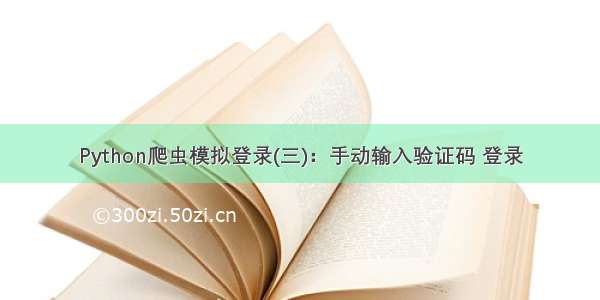 Python爬虫模拟登录(三)：手动输入验证码 登录

©300zi.50zi.cn